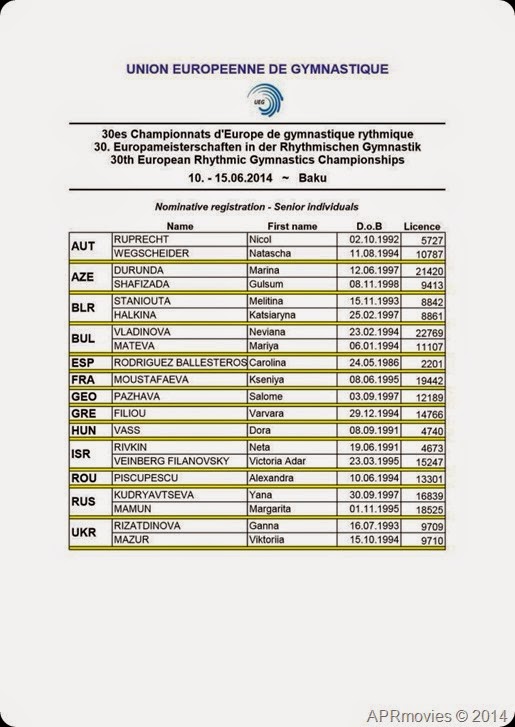 UNION EUROPEENNE DE GYMNASTIQUE

UEG

30es Championnats d'Europe de gymnastique rythmique
30. Europameisterschaften in der Rhythmischen Gymnastik
30th European Rhythmic Gymnastics Championships
10. - 15.06.2014 ~ Baku

Nominative registration - Senior individuals

| | Name | First name | D.o.B | Licence |
|---|---|---|---|---|
| AUT | RUPRECHT | Nicol | 02.10.1992 | 5727 |
| | WEGSCHEIDER | Natascha | 11.08.1994 | 10787 |
| AZE | DURUNDA | Marina | 12.06.1997 | 21420 |
| | SHAFIZADA | Gulsum | 08.11.1998 | 9413 |
| BLR | STANIOUTA | Melitina | 15.11.1993 | 8842 |
| | HALKINA | Katsiaryna | 25.02.1997 | 8861 |
| BUL | VLADINOVA | Neviana | 23.02.1994 | 22769 |
| | MATEVA | Mariya | 06.01.1994 | 11107 |
| ESP | RODRIGUEZ BALLESTEROS | Carolina | 24.05.1986 | 2201 |
| FRA | MOUSTAFAEVA | Kseniya | 08.06.1995 | 19442 |
| GEO | PAZHAVA | Salome | 03.09.1997 | 12189 |
| GRE | FILIOU | Varvara | 29.12.1994 | 14766 |
| HUN | VASS | Dora | 08.09.1991 | 4740 |
| ISR | RIVKIN | Neta | 19.06.1991 | 4673 |
| | VEINBERG FILANOVSKY | Victoria Adar | 23.03.1995 | 15247 |
| ROU | PISCUPESCU | Alexandra | 10.06.1994 | 13301 |
| RUS | KUDRYAVTSEVA | Yana | 30.09.1997 | 16839 |
| | MAMUN | Margarita | 01.11.1995 | 18525 |
| UKR | RIZATDINOVA | Ganna | 16.07.1993 | 9709 |
| | MAZUR | Viktoriia | 15.10.1994 | 9710 |

APRmovies © 2014